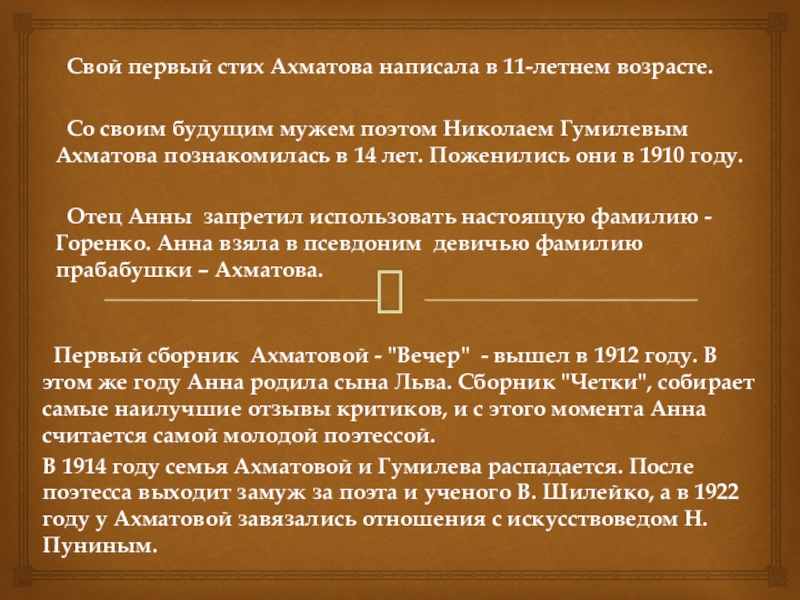 Свой первый стих Ахматова написала в 11-летнем возрасте.

Со своим будущим мужем поэтом Николаем Гумилевым Ахматова познакомилась в 14 лет. Поженились они в 1910 году.

Отец Анны запретил использовать настоящую фамилию - Горенко. Анна взяла в псевдоним девичью фамилию прабабушки – Ахматова.

Первый сборник Ахматовой - "Вечер" - вышел в 1912 году. В этом же году Анна родила сына Льва. Сборник "Четки", собирает самые наилучшие отзывы критиков, и с этого момента Анна считается самой молодой поэтессой.

В 1914 году семья Ахматовой и Гумилева распадается. После поэтесса выходит замуж за поэта и ученого В. Шилейко, а в 1922 году у Ахматовой завязались отношения с искусствоведом Н. Пуниным.